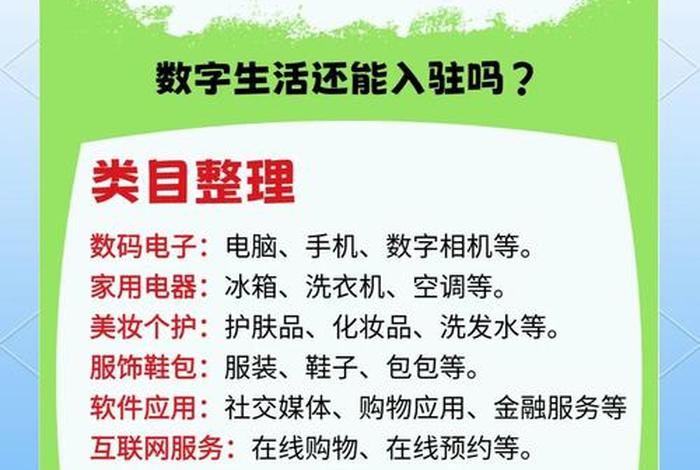 数字生活还能入驻吗？

类目整理

数码电子：电脑、手机、数字相机等。
家用电器：冰箱、洗衣机、空调等。
美妆个护：护肤品、化妆品、洗发水等。
服饰鞋包：服装、鞋子、包包等。
软件应用：社交媒体、购物应用、金融服务等
互联网服务：在线购物、在线预约等。